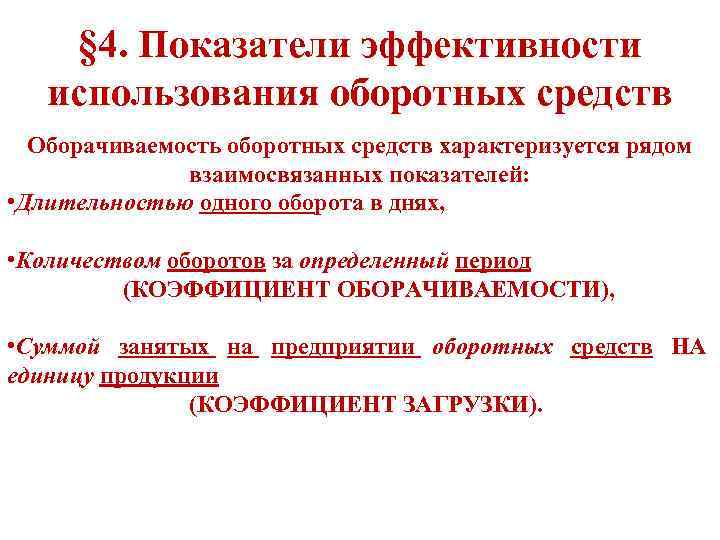 §4. Показатели эффективности использования оборотных средств

Оборачиваемость оборотных средств характеризуется рядом взаимосвязанных показателей:

•Длительностью одного оборота в днях,

•Количеством оборотов за определенный период (КОЭФФИЦИЕНТ ОБОРАЧИВАЕМОСТИ),

•Суммой занятых на предприятии оборотных средств НА единицу продукции (КОЭФФИЦИЕНТ ЗАГРУЗКИ).